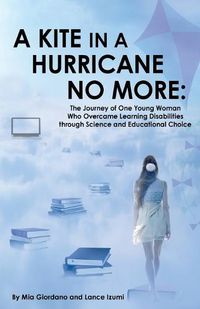 A KITE IN A HURRICANE NO MORE:

The Journey of One Young Woman Who Overcame Learning Disabilities through Science and Educational Choice

By Mia Giordano and Lance Izumi